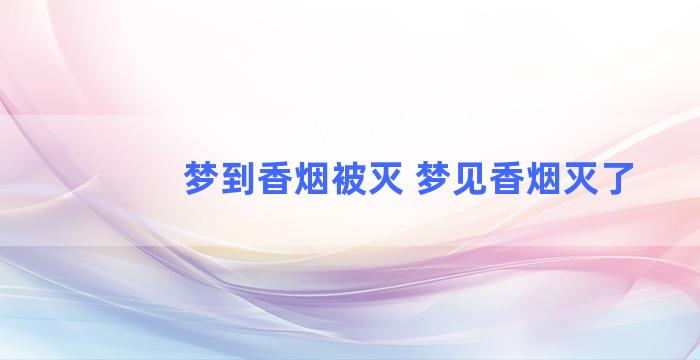 梦到香烟被灭 梦见香烟灭了